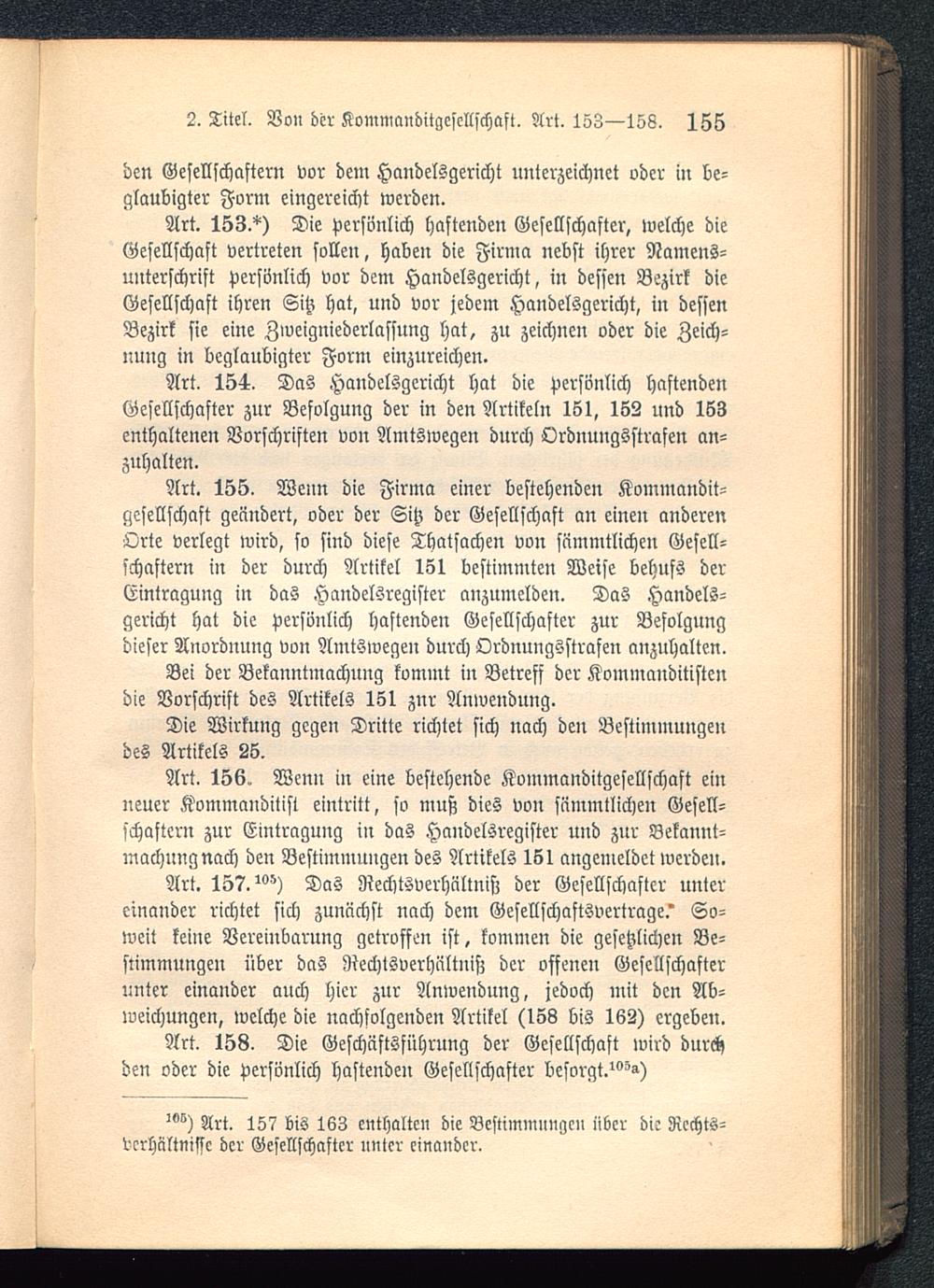 2. Titel. Von der Kommanditgesellschaft. Art. 153—158. 155

den Gesellschaftern vor dem Handelsgericht unterzeichnet oder in beglaubigter Form eingereicht werden.

Art. 153.*) Die persönlich haftenden Gesellschafter, welche die Gesellschaft vertreten sollen, haben die Firma nebst ihrer Namensunterschrift persönlich vor dem Handelsgericht, in dessen Bezirk die Gesellschaft ihren Sitz hat, und vor jedem Handelsgericht, in dessen Bezirk sie eine Zweigniederlassung hat, zu zeichnen oder die Zeichnung in beglaubigter Form einzureichen.

Art. 154. Das Handelsgericht hat die persönlich haftenden Gesellschafter zur Befolgung der in den Artikeln 151, 152 und 153 enthaltenen Vorschriften von Amtswegen durch Ordnungsstrafen anzuhalten.

Art. 155. Wenn die Firma einer bestehenden Kommanditgesellschaft geändert, oder der Sitz der Gesellschaft an einen anderen Orte verlegt wird, so sind diese Thatsachen von sämmtlichen Gesellschaftern in der durch Artikel 151 bestimmten Weise behufs der Eintragung in das Handelsregister anzumelden. Das Handelsgericht hat die persönlich haftenden Gesellschafter zur Befolgung dieser Anordnung von Amtswegen durch Ordnungsstrafen anzuhalten.

Bei der Bekanntmachung kommt in Betreff der Kommanditisten die Vorschrift des Artikels 151 znr Anwendung.

Die Wirkung gegen Dritte richtet sich nach den Bestimmungen des Artikels 25.

Art. 156. Wenn in eine bestehende Kommanditgesellschaft ein neuer Kommanditist eintritt, so muß dies von sämmtlichen Gesellschaftern zur Eintragung in das Handelsregister und zur Bekanntmachung nach den Bestimmungen des Artikels 151 angemeldet werden.

Art. 157.$^{105}$) Das Rechtsverhältniß der Gesellschafter unter einander richtet sich zunächst nach dem Gesellschaftsvertrage. Soweit keine Vereinbarung getroffen ist, kommen die gesetzlichen Bestimmungen über das Rechtsverhältniß der offenen Gesellschafter unter einander auch hier zur Anwendung, jedoch mit den Abweichungen, welche die nachfolgenden Artikel (158 bis 162) ergeben.

Art. 158. Die Geschäftsführung der Gesellschaft wird durch den oder die persönlich haftenden Gesellschafter besorgt.$^{105a}$)

$^{105}$) Art. 157 bis 163 enthalten die Bestimmungen über die Rechtsverhältnisse der Gesellschafter unter einander.